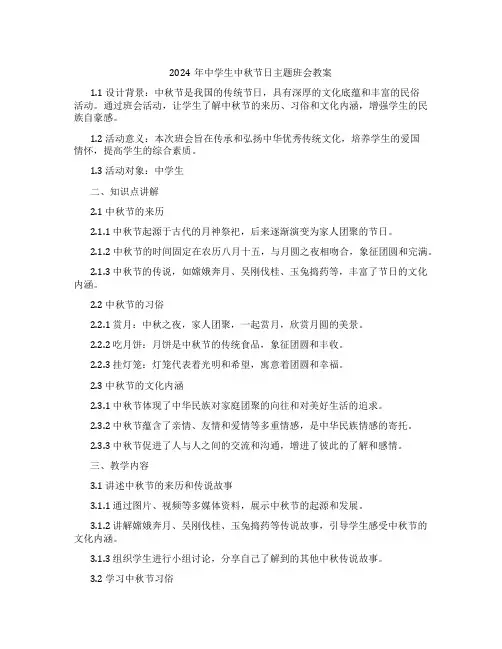 2024 年中学生中秋节日主题班会教案

1.1 设计背景：中秋节是我国的传统节日，具有深厚的文化底蕴和丰富的民俗活动。通过班会活动，让学生了解中秋节的来历、习俗和文化内涵，增强学生的民族自豪感。

1.2 活动意义：本次班会旨在传承和弘扬中华优秀传统文化，培养学生的爱国情怀，提高学生的综合素质。

1.3 活动对象：中学生

二、知识点讲解

2.1 中秋节的来历

2.1.1 中秋节起源于古代的月神祭祀，后来逐渐演变为家人团聚的节日。

2.1.2 中秋节的时间固定在农历八月十五，与月圆之夜相吻合，象征团圆和完满。

2.1.3 中秋节的传说，如嫦娥奔月、吴刚伐桂、玉兔捣药等，丰富了节日的文化内涵。

2.2 中秋节的习俗

2.2.1 赏月：中秋之夜，家人团聚，一起赏月，欣赏月圆的美景。

2.2.2 吃月饼：月饼是中秋节的传统食品，象征团圆和丰收。

2.2.3 挂灯笼：灯笼代表着光明和希望，寓意着团圆和幸福。

2.3 中秋节的文化内涵

2.3.1 中秋节体现了中华民族对家庭团聚的向往和对美好生活的追求。

2.3.2 中秋节蕴含了亲情、友情和爱情等多重情感，是中华民族情感的寄托。

2.3.3 中秋节促进了人与人之间的交流和沟通，增进了彼此的了解和感情。

三、教学内容

3.1 讲述中秋节的来历和传说故事

3.1.1 通过图片、视频等多媒体资料，展示中秋节的起源和发展。

3.1.2 讲解嫦娥奔月、吴刚伐桂、玉兔捣药等传说故事，引导学生感受中秋节的文化内涵。

3.1.3 组织学生进行小组讨论，分享自己了解到的其他中秋传说故事。

3.2 学习中秋节习俗